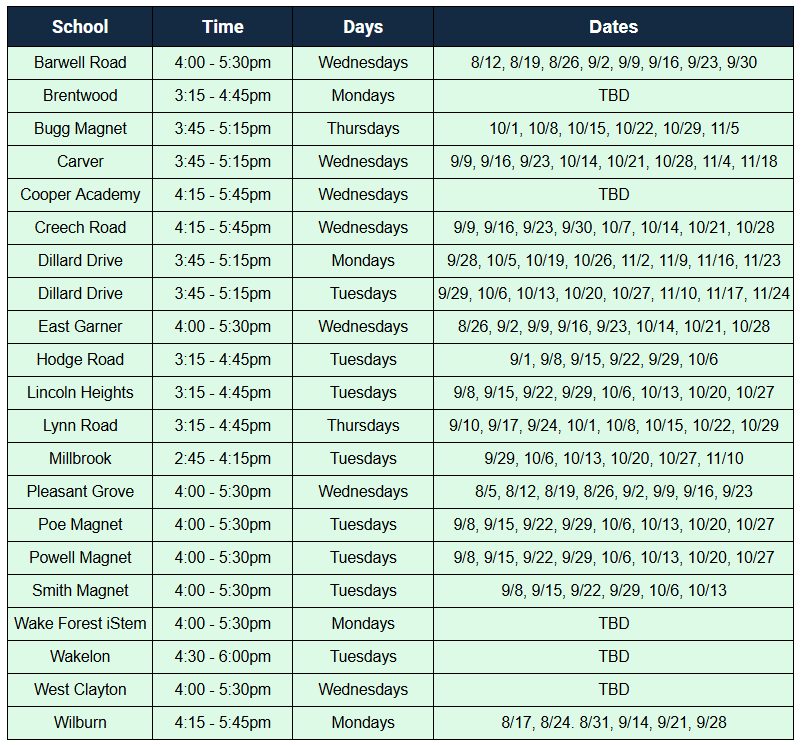 | School | Time | Days | Dates |
|---|---|---|---|
| Barwell Road | 4:00 - 5:30pm | Wednesdays | 8/12, 8/19, 8/26, 9/2, 9/9, 9/16, 9/23, 9/30 |
| Brentwood | 3:15 - 4:45pm | Mondays | TBD |
| Bugg Magnet | 3:45 - 5:15pm | Thursdays | 10/1, 10/8, 10/15, 10/22, 10/29, 11/5 |
| Carver | 3:45 - 5:15pm | Wednesdays | 9/9, 9/16, 9/23, 10/14, 10/21, 10/28, 11/4, 11/18 |
| Cooper Academy | 4:15 - 5:45pm | Wednesdays | TBD |
| Creech Road | 4:15 - 5:45pm | Wednesdays | 9/9, 9/16, 9/23, 9/30, 10/7, 10/14, 10/21, 10/28 |
| Dillard Drive | 3:45 - 5:15pm | Mondays | 9/28, 10/5, 10/19, 10/26, 11/2, 11/9, 11/16, 11/23 |
| Dillard Drive | 3:45 - 5:15pm | Tuesdays | 9/29, 10/6, 10/13, 10/20, 10/27, 11/10, 11/17, 11/24 |
| East Garner | 4:00 - 5:30pm | Wednesdays | 8/26, 9/2, 9/9, 9/16, 9/23, 10/14, 10/21, 10/28 |
| Hodge Road | 3:15 - 4:45pm | Tuesdays | 9/1, 9/8, 9/15, 9/22, 9/29, 10/6 |
| Lincoln Heights | 3:15 - 4:45pm | Tuesdays | 9/8, 9/15, 9/22, 9/29, 10/6, 10/13, 10/20, 10/27 |
| Lynn Road | 3:15 - 4:45pm | Thursdays | 9/10, 9/17, 9/24, 10/1, 10/8, 10/15, 10/22, 10/29 |
| Millbrook | 2:45 - 4:15pm | Tuesdays | 9/29, 10/6, 10/13, 10/20, 10/27, 11/10 |
| Pleasant Grove | 4:00 - 5:30pm | Wednesdays | 8/5, 8/12, 8/19, 8/26, 9/2, 9/9, 9/16, 9/23 |
| Poe Magnet | 4:00 - 5:30pm | Tuesdays | 9/8, 9/15, 9/22, 9/29, 10/6, 10/13, 10/20, 10/27 |
| Powell Magnet | 4:00 - 5:30pm | Tuesdays | 9/8, 9/15, 9/22, 9/29, 10/6, 10/13, 10/20, 10/27 |
| Smith Magnet | 4:00 - 5:30pm | Tuesdays | 9/8, 9/15, 9/22, 9/29, 10/6, 10/13 |
| Wake Forest iStem | 4:00 - 5:30pm | Mondays | TBD |
| Wakelon | 4:30 - 6:00pm | Tuesdays | TBD |
| West Clayton | 4:00 - 5:30pm | Wednesdays | TBD |
| Wilburn | 4:15 - 5:45pm | Mondays | 8/17, 8/24. 8/31, 9/14, 9/21, 9/28 |